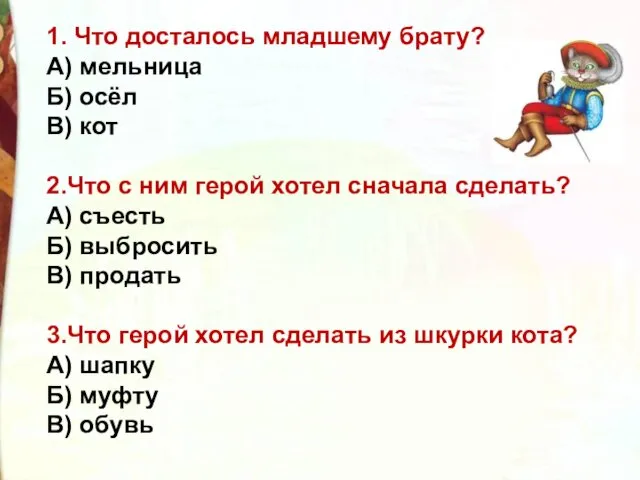 1. Что досталось младшему брату?
А) мельница
Б) осёл
В) кот

2.Что с ним герой хотел сначала сделать?
А) съесть
Б) выбросить
В) продать

3.Что герой хотел сделать из шкурки кота?
А) шапку
Б) муфту
В) обувь